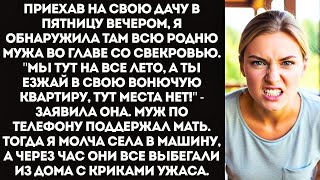 ПРИЕХАВ НА СВОЮ ДАЧУ В ПЯТНИЦУ ВЕЧЕРОМ, Я ОБНАРУЖИЛА ТАМ ВСЮ РОДНЮ МУЖА ВО ГЛАВЕ СО СВЕКРОВЬЮ. "МЫ ТУТ НА ВСЕ ЛЕТО, А ТЫ ЕЗЖАЙ В СВОЮ ВОНЮЧУЮ КВАРТИРУ, ТУТ МЕСТА НЕТ!" - ЗАЯВИЛА ОНА. МУЖ ПО ТЕЛЕФОНУ ПОДДЕРЖАЛ МАТЬ. ТОГДА Я МОЛЧА СЕЛА В МАШИНУ, А ЧЕРЕЗ ЧАС ОНИ ВСЕ ВЫБЕГАЛИ ИЗ ДОМА С КРИКАМИ УЖАСА.